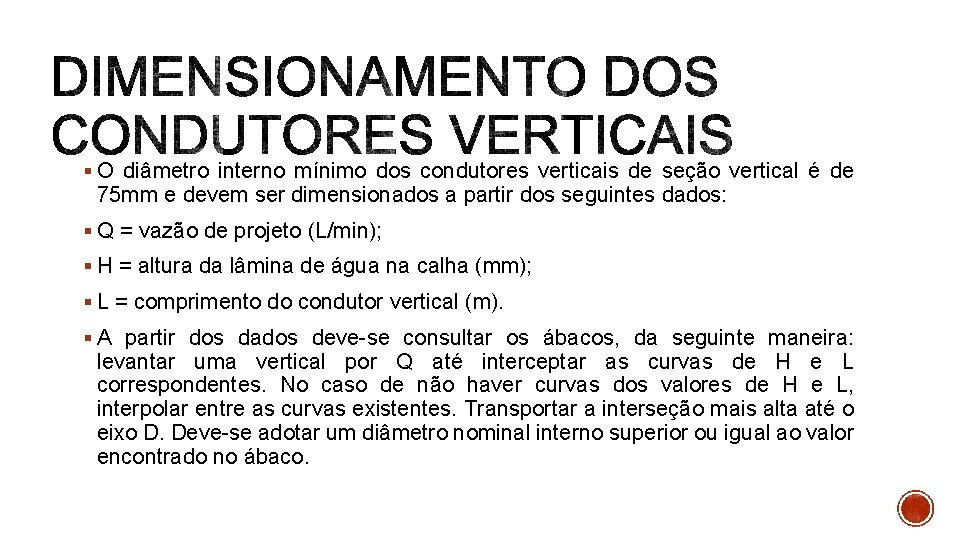 DIMENSIONAMENTO DOS CONDUTORES VERTICAIS

▪ O diâmetro interno mínimo dos condutores verticais de seção vertical é de 75mm e devem ser dimensionados a partir dos seguintes dados:

▪ Q = vazão de projeto (L/min);

▪ H = altura da lâmina de água na calha (mm);

▪ L = comprimento do condutor vertical (m).

▪ A partir dos dados deve-se consultar os ábacos, da seguinte maneira: levantar uma vertical por Q até interceptar as curvas de H e L correspondentes. No caso de não haver curvas dos valores de H e L, interpolar entre as curvas existentes. Transportar a interseção mais alta até o eixo D. Deve-se adotar um diâmetro nominal interno superior ou igual ao valor encontrado no ábaco.